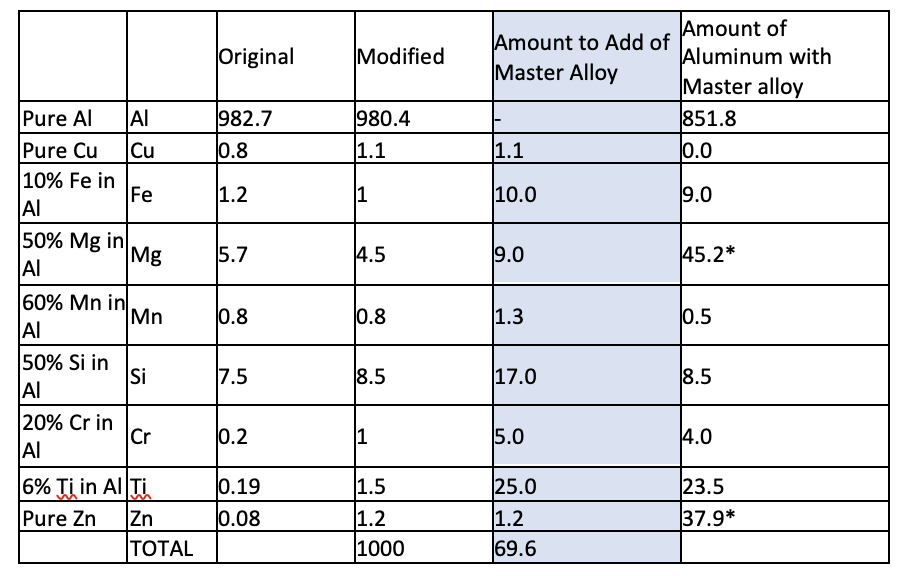 |  |  | Original | Modified | Amount to Add of Master Alloy | Amount of Aluminum with Master alloy |
|---|---|---|---|---|---|
| Pure Al | Al | 982.7 | 980.4 | - | 851.8 |
| Pure Cu | Cu | 0.8 | 1.1 | 1.1 | 0.0 |
| 10% Fe in Al | Fe | 1.2 | 1 | 10.0 | 9.0 |
| 50% Mg in Al | Mg | 5.7 | 4.5 | 9.0 | 45.2* |
| 60% Mn in Al | Mn | 0.8 | 0.8 | 1.3 | 0.5 |
| 50% Si in Al | Si | 7.5 | 8.5 | 17.0 | 8.5 |
| 20% Cr in Al | Cr | 0.2 | 1 | 5.0 | 4.0 |
| 6% Ti in Al | Ti | 0.19 | 1.5 | 25.0 | 23.5 |
| Pure Zn | Zn | 0.08 | 1.2 | 1.2 | 37.9* |
|  | TOTAL |  | 1000 | 69.6 |  |